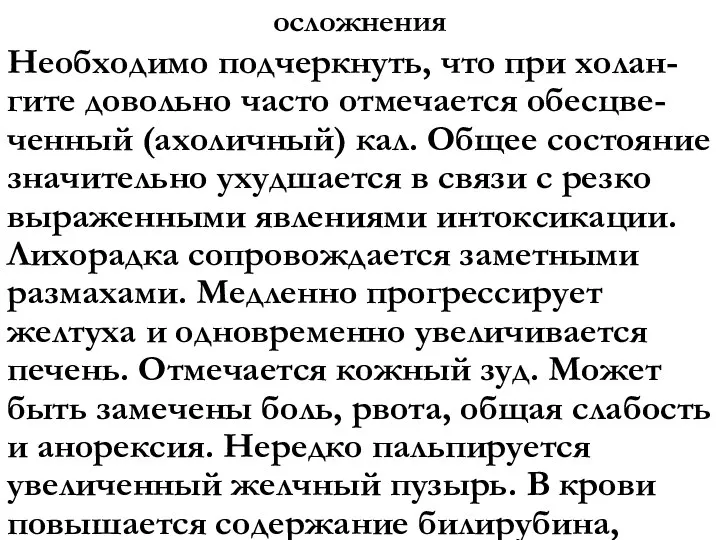 осложнения

Необходимо подчеркнуть, что при холангите довольно часто отмечается обесцвеченный (ахоличный) кал. Общее состояние значительно ухудшается в связи с резко выраженными явлениями интоксикации. Лихорадка сопровождается заметными размахами. Медленно прогрессирует желтуха и одновременно увеличивается печень. Отмечается кожный зуд. Может быть замечены боль, рвота, общая слабость и анорексия. Нередко пальпируется увеличенный желчный пузырь. В крови повышается содержание билирубина,